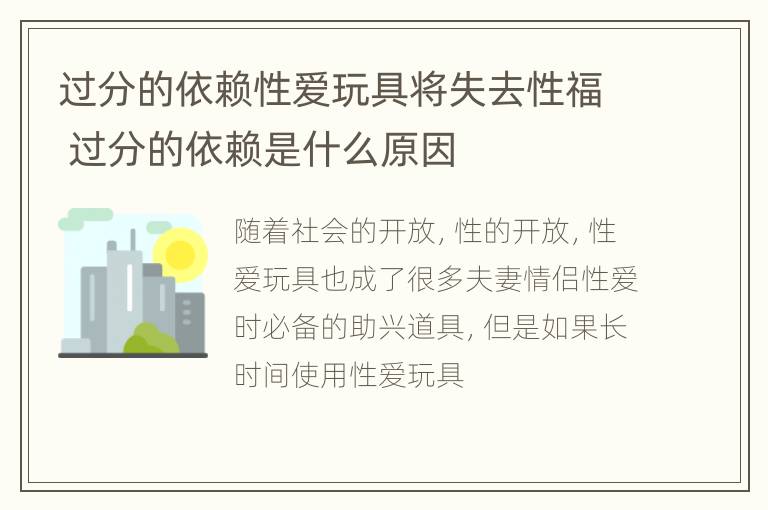 过分的依赖性爱玩具将失去性福 过分的依赖是什么原因

随着社会的开放, 性的开放, 性爱玩具也成了很多夫妻情侣性爱时必备的助兴道具, 但是如果长时间使用性爱玩具